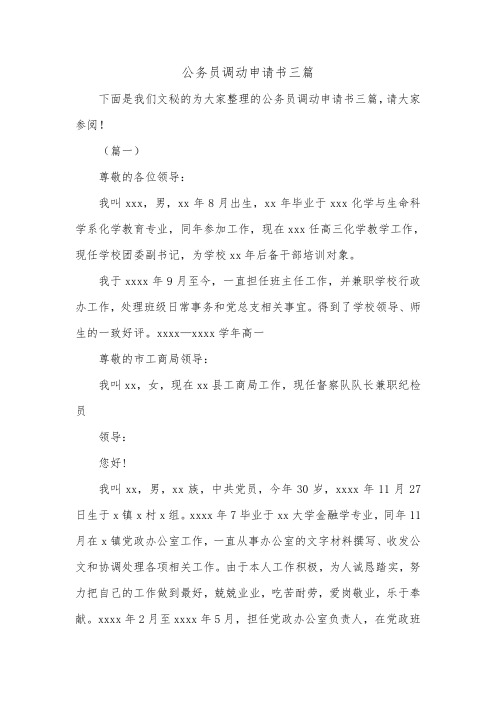 公务员调动申请书三篇

下面是我们文秘的为大家整理的公务员调动申请书三篇，请大家参阅！

（篇一）

尊敬的各位领导：

我叫xxx，男，xx年8月出生，xx年毕业于xxx化学与生命科学系化学教育专业，同年参加工作，现在xxx任高三化学教学工作，现任学校团委副书记，为学校xx年后备干部培训对象。

我于xxxx年9月至今，一直担任班主任工作，并兼职学校行政办工作，处理班级日常事务和党总支相关事宜。得到了学校领导、师生的一致好评。xxxx—xxxx学年高一

尊敬的市工商局领导：

我叫xx，女，现在xx县工商局工作，现任督察队队长兼职纪检员

领导：

您好！

我叫xx，男，xx族，中共党员，今年30岁，xxxx年11月27日生于x镇x村x组。xxxx年7毕业于xx大学金融学专业，同年11月在x镇党政办公室工作，一直从事办公室的文字材料撰写、收发公文和协调处理各项相关工作。由于本人工作积极，为人诚恳踏实，努力把自己的工作做到最好，兢兢业业，吃苦耐劳，爱岗敬业，乐于奉献。xxxx年2月至xxxx年5月，担任党政办公室负责人，在党政班